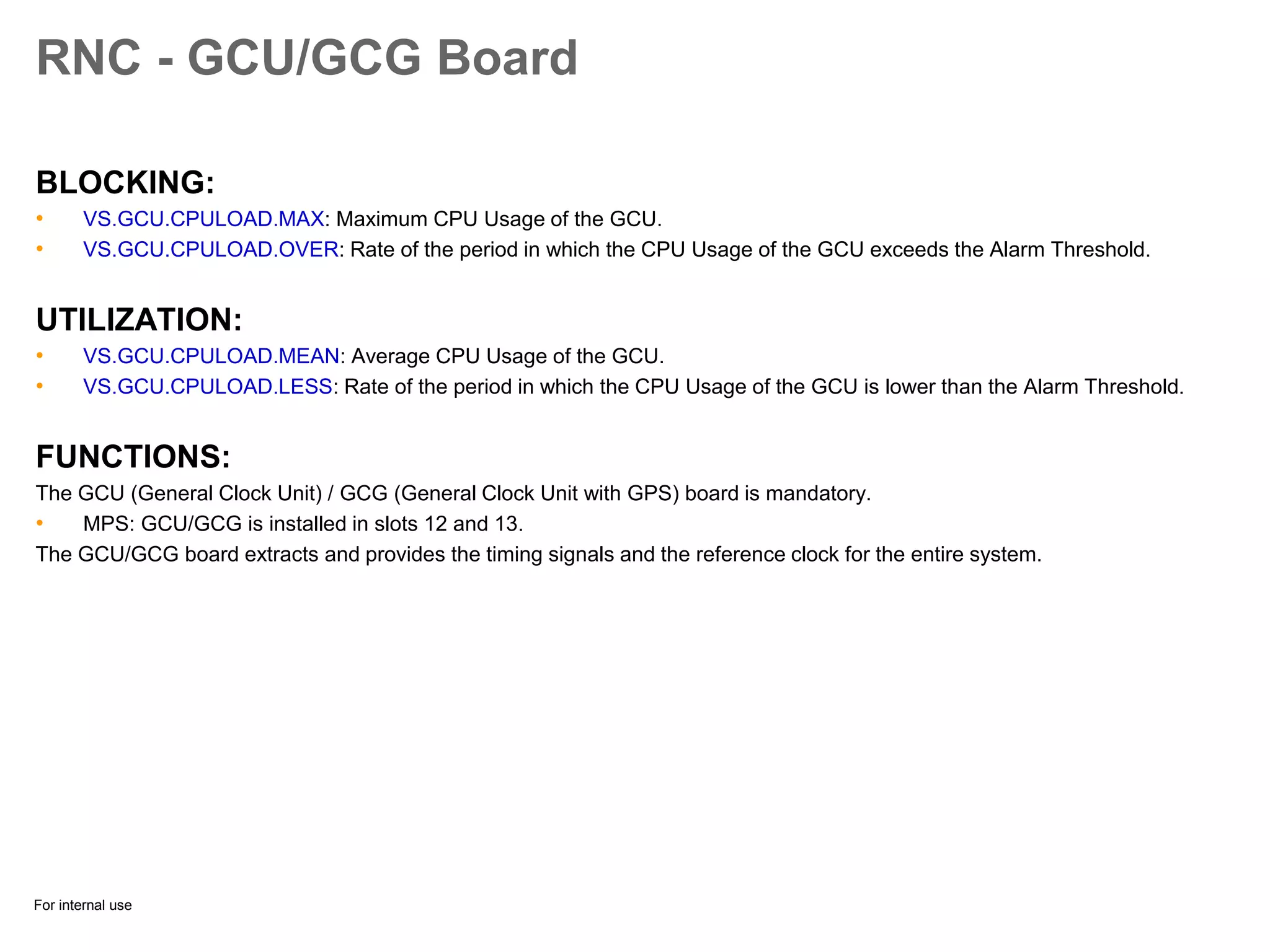 RNC - GCU/GCG Board

BLOCKING:
• VS.GCU.CPULOAD.MAX: Maximum CPU Usage of the GCU.
• VS.GCU.CPULOAD.OVER: Rate of the period in which the CPU Usage of the GCU exceeds the Alarm Threshold.

UTILIZATION:
• VS.GCU.CPULOAD.MEAN: Average CPU Usage of the GCU.
• VS.GCU.CPULOAD.LESS: Rate of the period in which the CPU Usage of the GCU is lower than the Alarm Threshold.

FUNCTIONS:
The GCU (General Clock Unit) / GCG (General Clock Unit with GPS) board is mandatory.
• MPS: GCU/GCG is installed in slots 12 and 13.
The GCU/GCG board extracts and provides the timing signals and the reference clock for the entire system.

For internal use